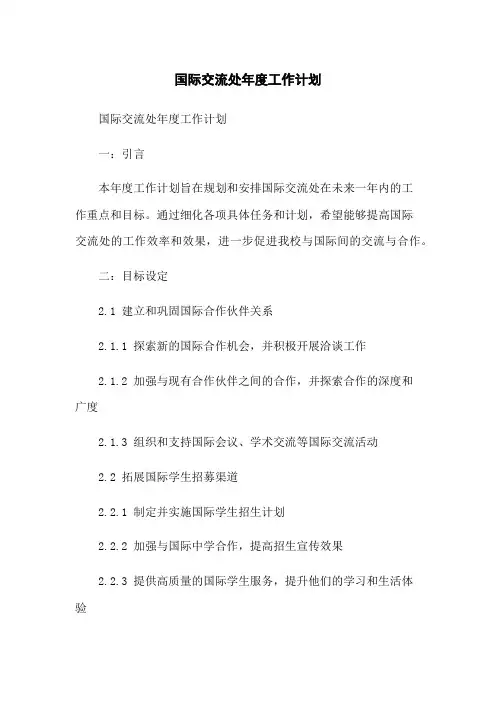 国际交流处年度工作计划

国际交流处年度工作计划

一：引言

本年度工作计划旨在规划和安排国际交流处在未来一年内的工作重点和目标。通过细化各项具体任务和计划，希望能够提高国际交流处的工作效率和效果，进一步促进我校与国际间的交流与合作。

二：目标设定

2.1 建立和巩固国际合作伙伴关系

2.1.1 探索新的国际合作机会，并积极开展洽谈工作

2.1.2 加强与现有合作伙伴之间的合作，并探索合作的深度和广度

2.1.3 组织和支持国际会议、学术交流等国际交流活动

2.2 拓展国际学生招募渠道

2.2.1 制定并实施国际学生招生计划

2.2.2 加强与国际中学合作，提高招生宣传效果

2.2.3 提供高质量的国际学生服务，提升他们的学习和生活体验